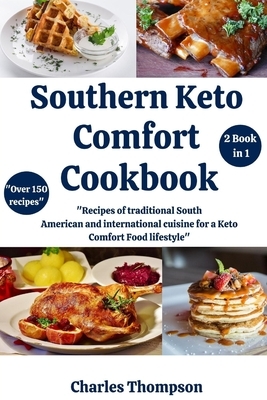 Southern Keto Comfort Cookbook

2 Book in 1

"Over 150 recipes"

"Recipes of traditional South American and international cuisine for a Keto Comfort Food lifestyle"

Charles Thompson